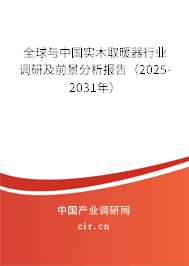 全球与中国实木取暖器行业调研及前景分析报告（2025-2031年）

中国产业调研网

cir.cn